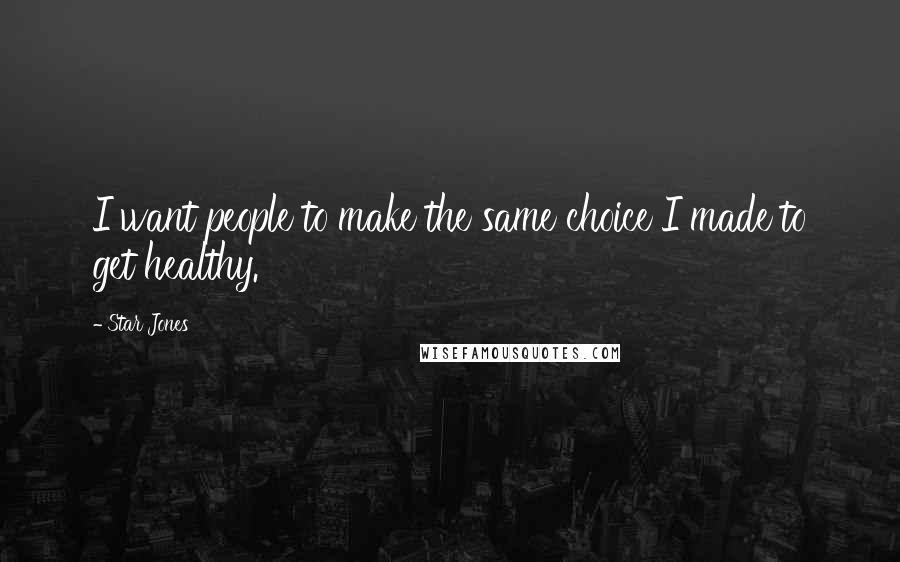 I want people to make the same choice I made to get healthy.

- Star Jones

WISEFAMOUSQUOTES.COM